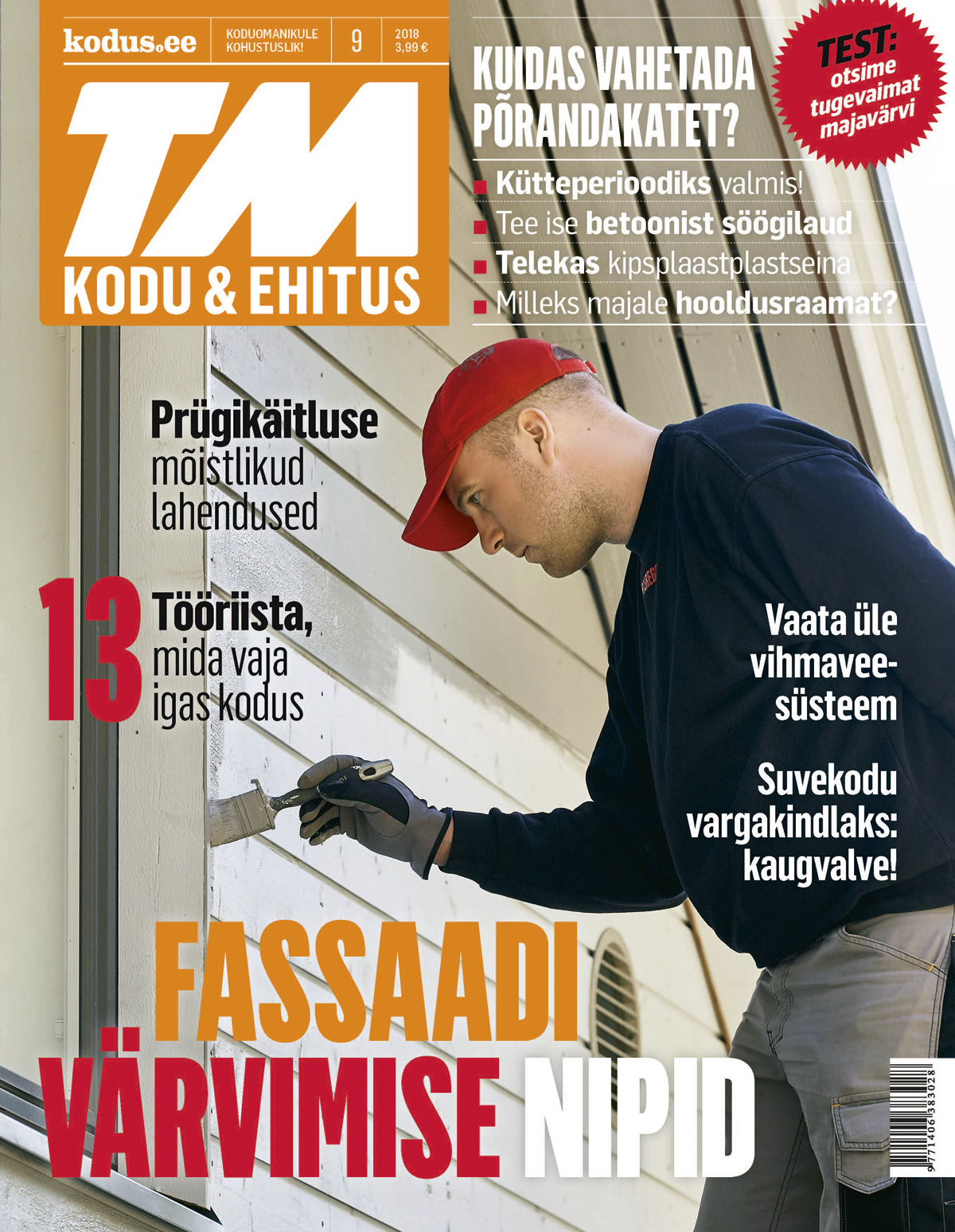 kodus.ee
KODUOMANIKULE KOHUSTUSLIK!
9
2018
3,99 €

TM
KODU & EHITUS

KUIDAS VAHETADA PÕRANDAKATET?

TEST: otsime tugevaimat majavärvi

Kütteperioodiks valmis!
Tee ise betoonist söögilaud
Telekas kipsplaastplastseina
Milleks majale hooldusraamat?

Prügikäitluse mõistlikud lahendused

13 Tööriista, mida vaja igas kodus

Vaata üle vihmaveesüsteem

Suvekodu vargakindlaks: kaugvalve!

FASSAADI VÄRVIMISE NIPID

9771406383028